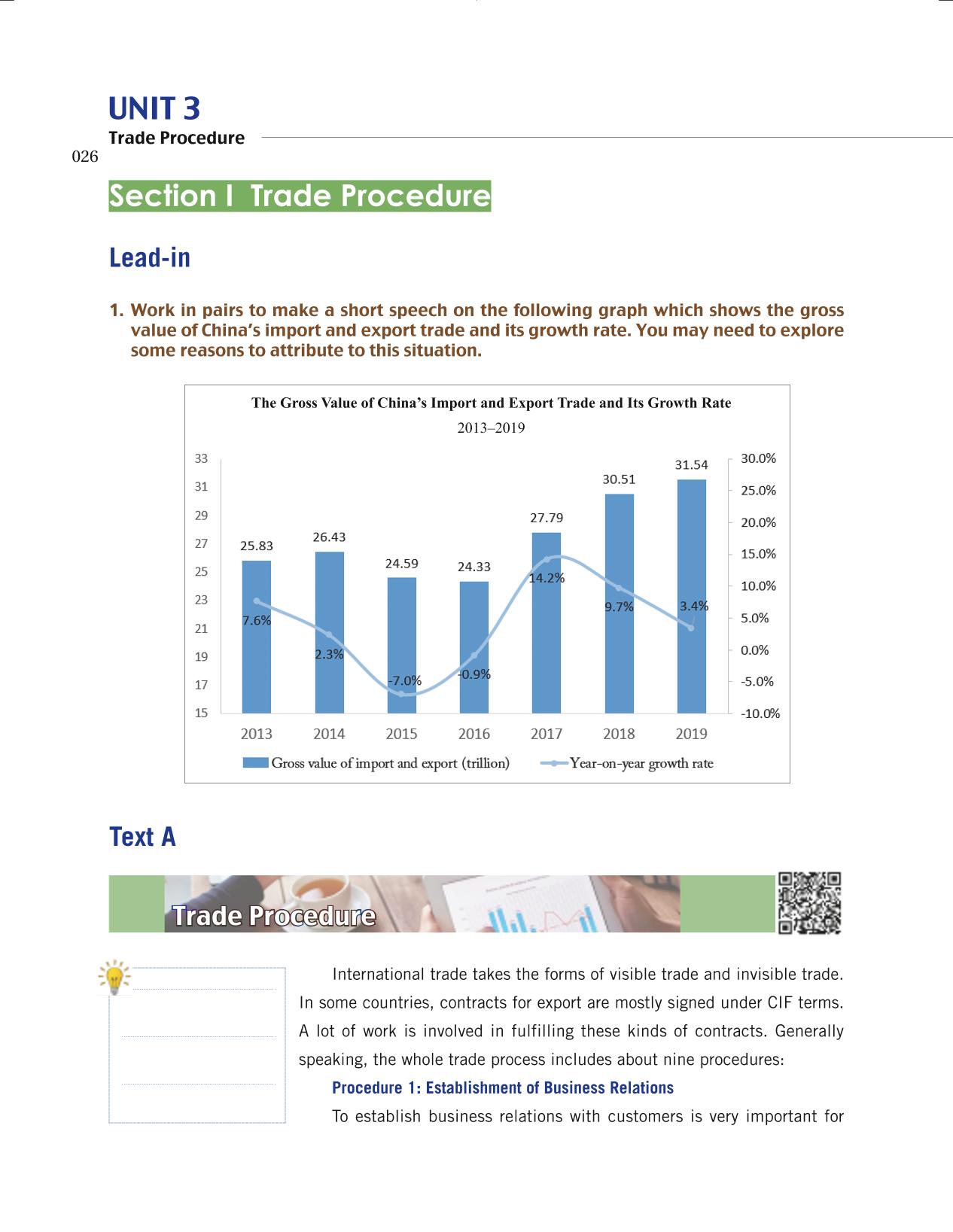 UNIT 3
Trade Procedure
026

Section I Trade Procedure

Lead-in

1. Work in pairs to make a short speech on the following graph which shows the gross value of China's import and export trade and its growth rate. You may need to explore some reasons to attribute to this situation.

The Gross Value of China's Import and Export Trade and Its Growth Rate
2013–2019

33
31
29
27
25
23
21
19
17
15

30.0%
25.0%
20.0%
15.0%
10.0%
5.0%
0.0%
-5.0%
-10.0%

25.83
26.43
24.59
24.33
27.79
30.51
31.54

7.6%
2.3%
-7.0%
-0.9%
14.2%
9.7%
3.4%

2013 2014 2015 2016 2017 2018 2019

Gross value of import and export (trillion)
Year-on-year growth rate

Text A

Trade Procedure

International trade takes the forms of visible trade and invisible trade. In some countries, contracts for export are mostly signed under CIF terms. A lot of work is involved in fulfilling these kinds of contracts. Generally speaking, the whole trade process includes about nine procedures:

Procedure 1: Establishment of Business Relations

To establish business relations with customers is very important for